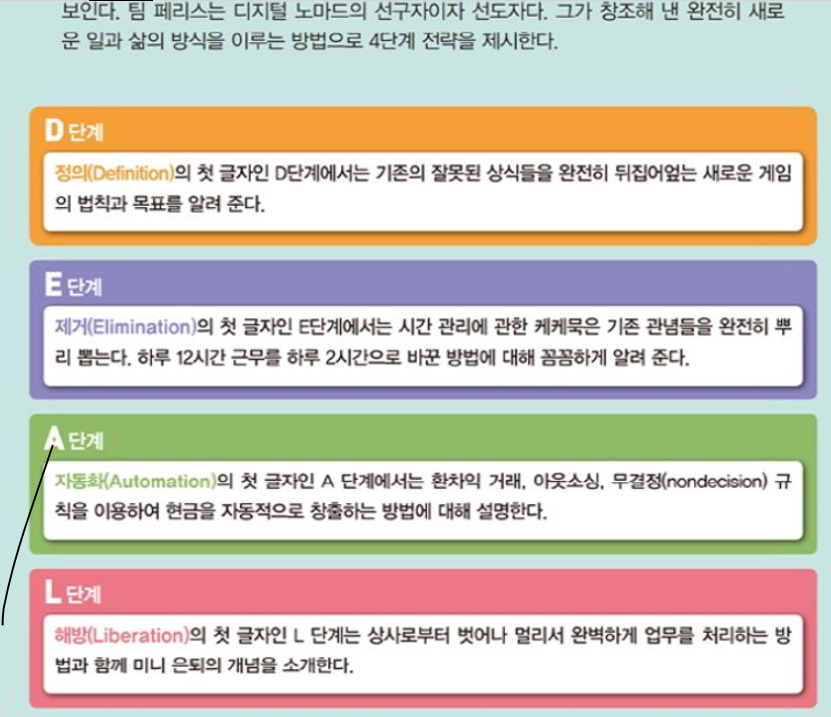 보인다. 팀 페리스는 디지털 노마드의 선구자이자 선도자다. 그가 창조해 낸 완전히 새로운 일과 삶의 방식을 이루는 방법으로 4단계 전략을 제시한다.

D 단계

정의(Definition)의 첫 글자인 D단계에서는 기존의 잘못된 상식들을 완전히 뒤집어엎는 새로운 게임의 법칙과 목표를 알려 준다.

E 단계

제거(Elimination)의 첫 글자인 E단계에서는 시간 관리에 관한 케케묵은 기존 관념들을 완전히 뿌리 뽑는다. 하루 12시간 근무를 하루 2시간으로 바꾼 방법에 대해 꼼꼼하게 알려 준다.

A 단계

자동화(Automation)의 첫 글자인 A 단계에서는 환차익 거래, 아웃소싱, 무결정(nondecision) 규칙을 이용하여 현금을 자동적으로 창출하는 방법에 대해 설명한다.

L 단계

해방(Liberation)의 첫 글자인 L 단계는 상사로부터 벗어나 멀리서 완벽하게 업무를 처리하는 방법과 함께 미니 은퇴의 개념을 소개한다.